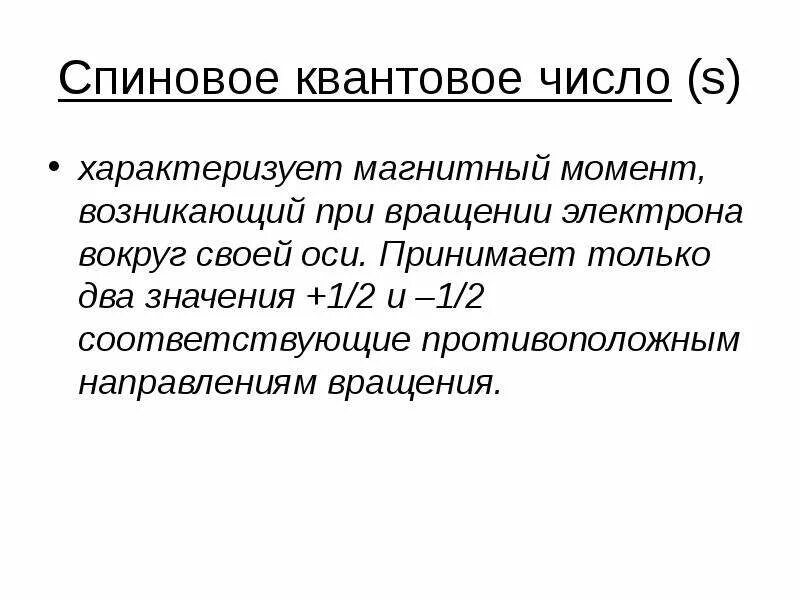 Спиновое квантовое число (s)

• характеризует магнитный момент, возникающий при вращении электрона вокруг своей оси. Принимает только два значения +1/2 и –1/2 соответствующие противоположным направлениям вращения.